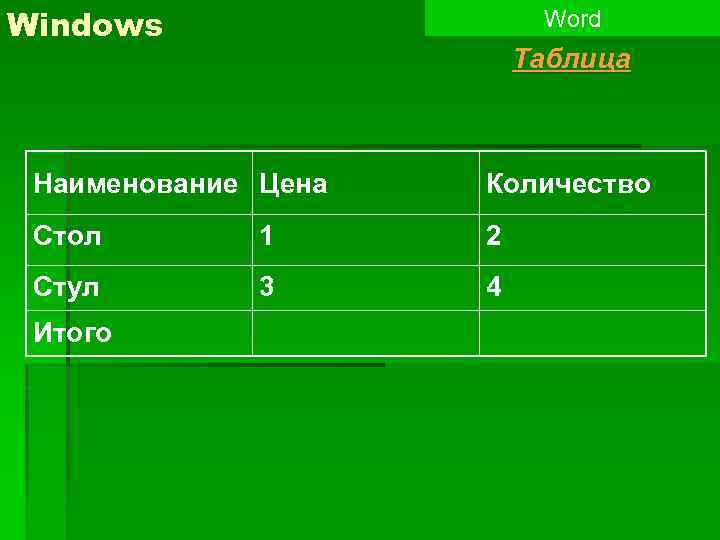 Windows

Word

Таблица

| Наименование | Цена | Количество |
|---|---|---|
| Стол | 1 | 2 |
| Стул | 3 | 4 |
| Итого | | |